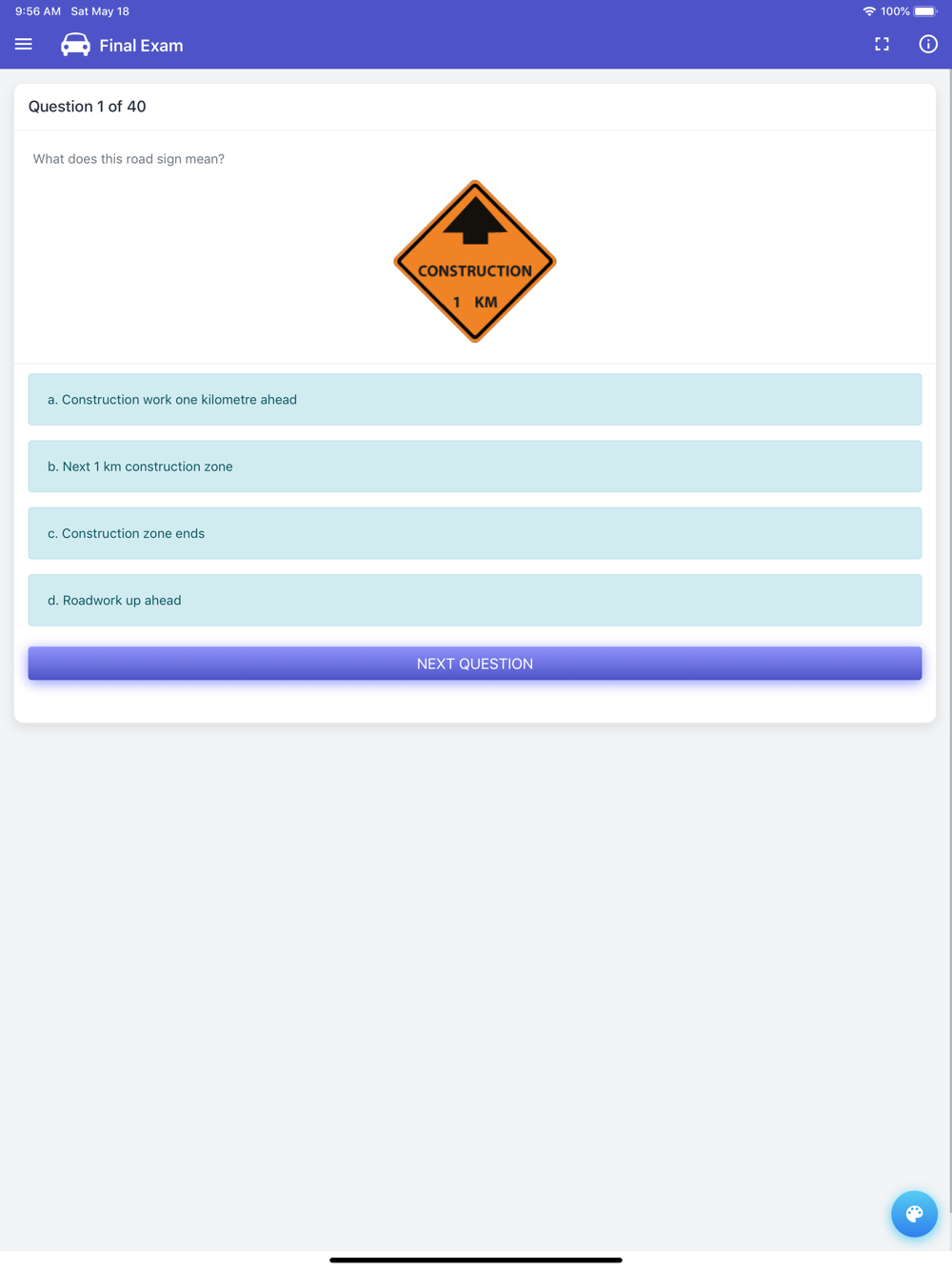 9:56 AM Sat May 18

100%

Final Exam

Question 1 of 40

What does this road sign mean?

CONSTRUCTION
1 KM

a. Construction work one kilometre ahead

b. Next 1 km construction zone

c. Construction zone ends

d. Roadwork up ahead

NEXT QUESTION